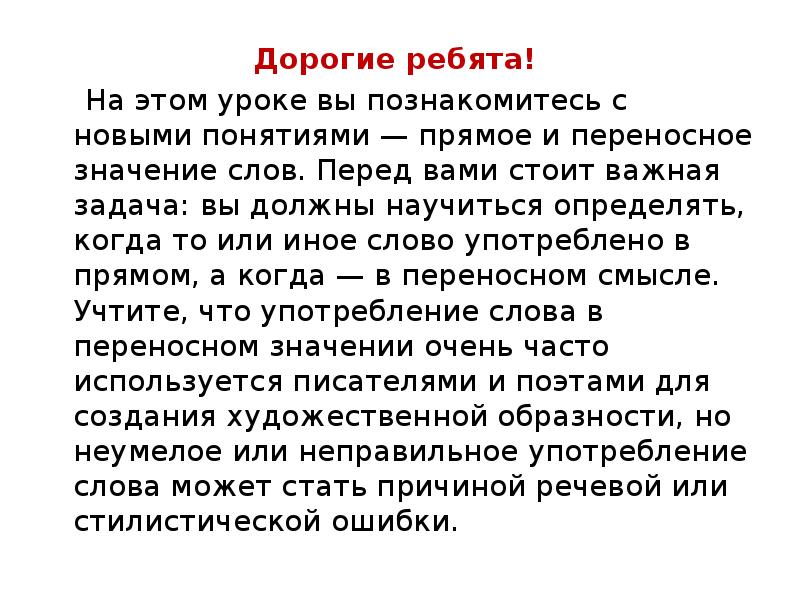 Дорогие ребята!

На этом уроке вы познакомитесь с новыми понятиями — прямое и переносное значение слов. Перед вами стоит важная задача: вы должны научиться определять, когда то или иное слово употреблено в прямом, а когда — в переносном смысле. Учтите, что употребление слова в переносном значении очень часто используется писателями и поэтами для создания художественной образности, но неумелое или неправильное употребление слова может стать причиной речевой или стилистической ошибки.